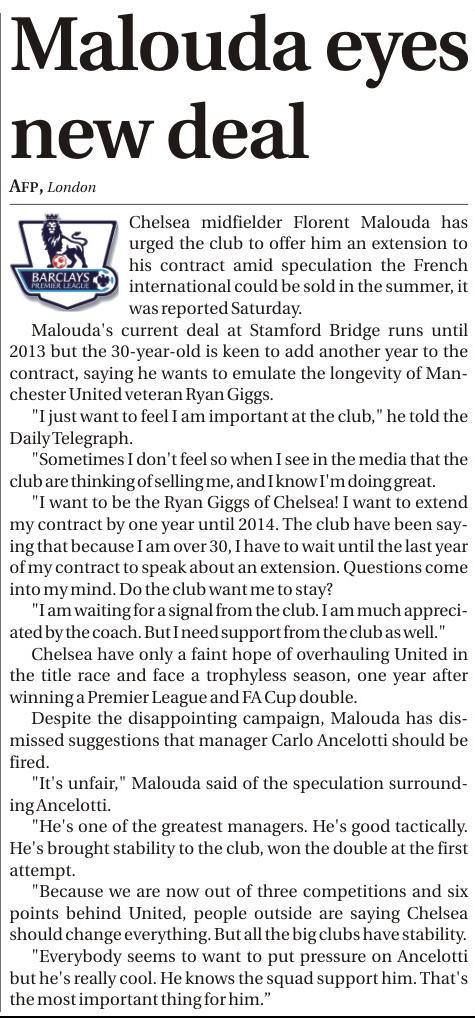 Malouda eyes new deal

AFP, London

BARCLAYS PREMIER LEAGUE

Chelsea midfielder Florent Malouda has urged the club to offer him an extension to his contract amid speculation the French international could be sold in the summer, it was reported Saturday.

Malouda's current deal at Stamford Bridge runs until 2013 but the 30-year-old is keen to add another year to the contract, saying he wants to emulate the longevity of Manchester United veteran Ryan Giggs.

"I just want to feel I am important at the club," he told the Daily Telegraph.

"Sometimes I don't feel so when I see in the media that the club are thinking of selling me, and I know I'm doing great.

"I want to be the Ryan Giggs of Chelsea! I want to extend my contract by one year until 2014. The club have been saying that because I am over 30, I have to wait until the last year of my contract to speak about an extension. Questions come into my mind. Do the club want me to stay?

"I am waiting for a signal from the club. I am much appreciated by the coach. But I need support from the club as well."

Chelsea have only a faint hope of overhauling United in the title race and face a trophyless season, one year after winning a Premier League and FA Cup double.

Despite the disappointing campaign, Malouda has dismissed suggestions that manager Carlo Ancelotti should be fired.

"It's unfair," Malouda said of the speculation surrounding Ancelotti.

"He's one of the greatest managers. He's good tactically. He's brought stability to the club, won the double at the first attempt.

"Because we are now out of three competitions and six points behind United, people outside are saying Chelsea should change everything. But all the big clubs have stability.

"Everybody seems to want to put pressure on Ancelotti but he's really cool. He knows the squad support him. That's the most important thing for him."